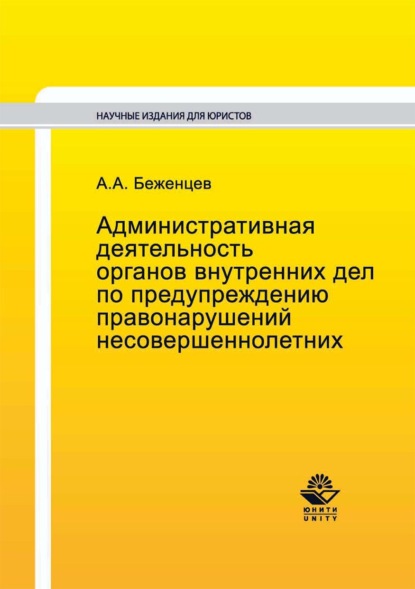 НАУЧНЫЕ ИЗДАНИЯ ДЛЯ ЮРИСТОВ

А.А. Беженцев

Административная деятельность органов внутренних дел по предупреждению правонарушений несовершеннолетних

ЮНИТИ
UNITY